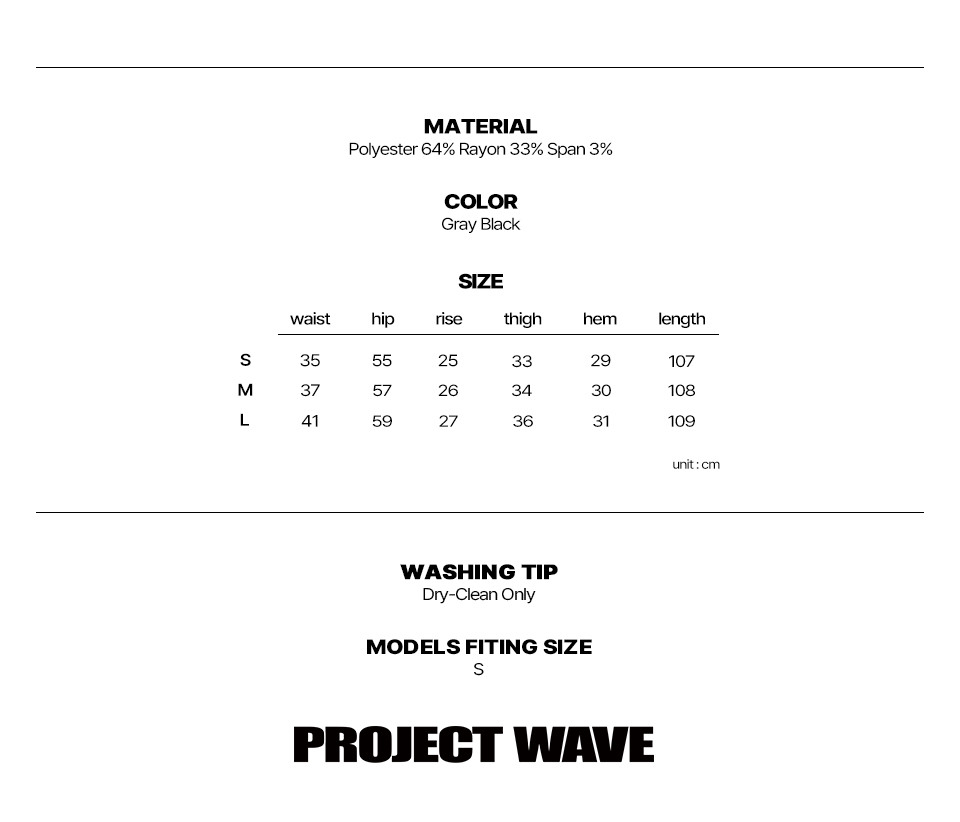 MATERIAL
Polyester 64% Rayon 33% Span 3%

COLOR
Gray Black

SIZE

|   | waist | hip | rise | thigh | hem | length |
|---|---|---|---|---|---|---|
| S | 35 | 55 | 25 | 33 | 29 | 107 |
| M | 37 | 57 | 26 | 34 | 30 | 108 |
| L | 41 | 59 | 27 | 36 | 31 | 109 |

unit : cm

WASHING TIP
Dry-Clean Only

MODELS FITING SIZE
S

PROJECT WAVE